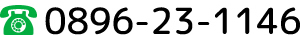 0896-23-1146